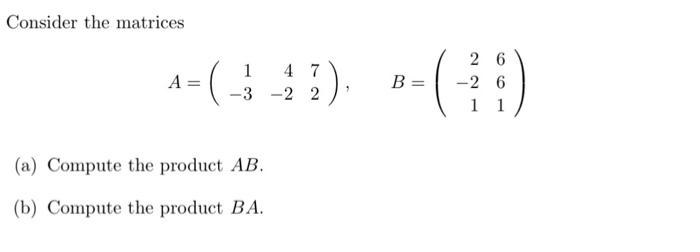 Consider the matrices

$A = \begin{pmatrix} 1 & 4 & 7 \\ -3 & -2 & 2 \end{pmatrix}, \quad B = \begin{pmatrix} 2 & 6 \\ -2 & 6 \\ 1 & 1 \end{pmatrix}$

(a) Compute the product $AB$.

(b) Compute the product $BA$.